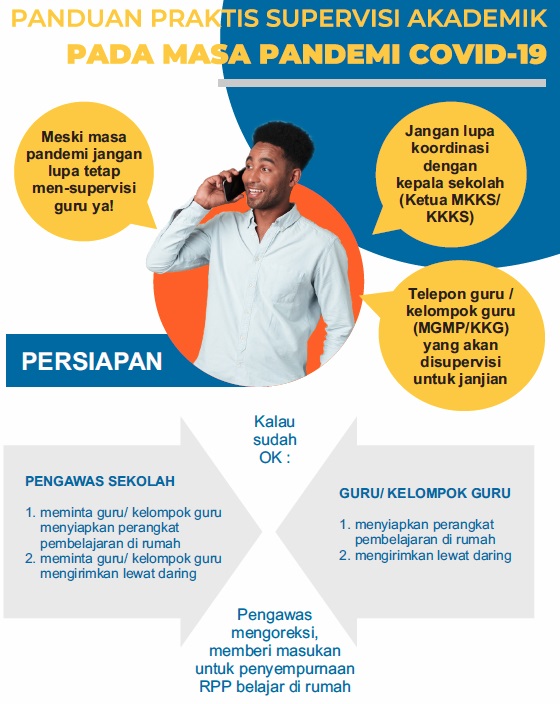 PANDUAN PRAKTIS SUPERVISI AKADEMIK
PADA MASA PANDEMI COVID-19

Meski masa pandemi jangan lupa tetap men-supervisi guru ya!

Jangan lupa koordinasi dengan kepala sekolah (Ketua MKKS/ KKKS)

Telepon guru / kelompok guru (MGMP/KKG) yang akan disupervisi untuk janjian

PERSIAPAN

Kalau sudah OK :

PENGAWAS SEKOLAH

1. meminta guru/ kelompok guru menyiapkan perangkat pembelajaran di rumah
2. meminta guru/ kelompok guru mengirimkan lewat daring

GURU/ KELOMPOK GURU

1. menyiapkan perangkat pembelajaran di rumah
2. mengirimkan lewat daring

Pengawas mengoreksi, memberi masukan untuk penyempurnaan RPP belajar di rumah